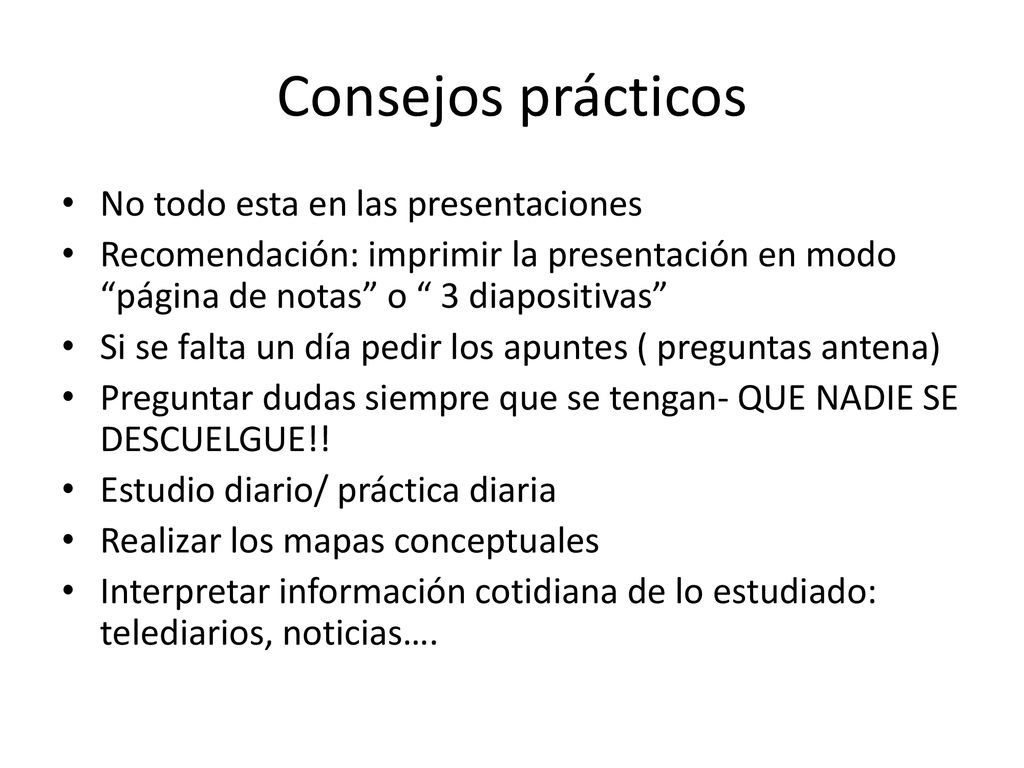 Consejos prácticos

• No todo esta en las presentaciones
• Recomendación: imprimir la presentación en modo “página de notas” o “ 3 diapositivas”
• Si se falta un día pedir los apuntes ( preguntas antena)
• Preguntar dudas siempre que se tengan- QUE NADIE SE DESCUELGUE!!
• Estudio diario/ práctica diaria
• Realizar los mapas conceptuales
• Interpretar información cotidiana de lo estudiado: telediarios, noticias….